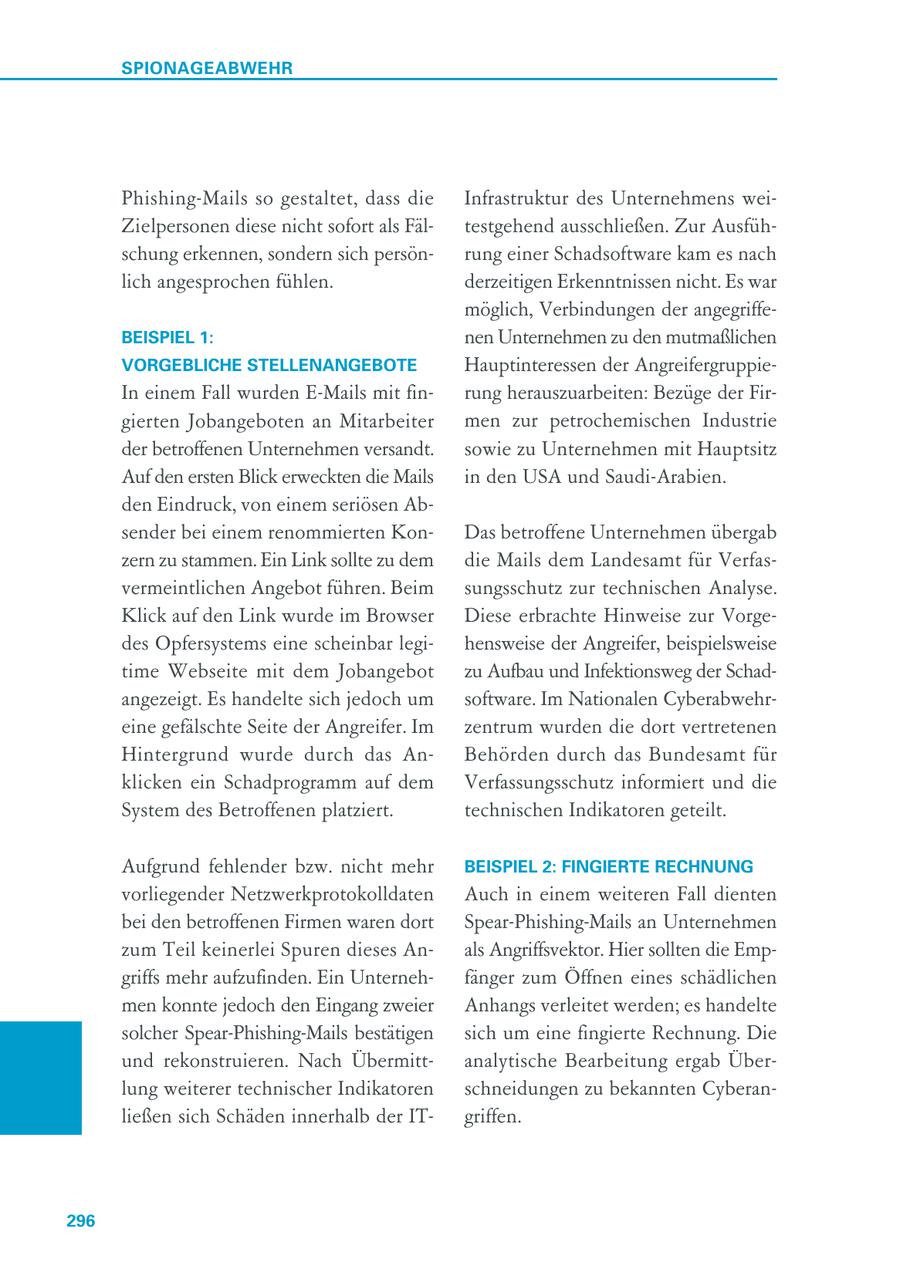 SPIONAGEABWEHR

Phishing-Mails so gestaltet, dass die Zielpersonen diese nicht sofort als Fälschung erkennen, sondern sich persönlich angesprochen fühlen.

BEISPIEL 1:
VORGEBLICHE STELLENANGEBOTE
In einem Fall wurden E-Mails mit fingierten Jobangeboten an Mitarbeiter der betroffenen Unternehmen versandt. Auf den ersten Blick erweckten die Mails den Eindruck, von einem seriösen Absender bei einem renommierten Konzern zu stammen. Ein Link sollte zu dem vermeintlichen Angebot führen. Beim Klick auf den Link wurde im Browser des Opfersystems eine scheinbar legitime Webseite mit dem Jobangebot angezeigt. Es handelte sich jedoch um eine gefälschte Seite der Angreifer. Im Hintergrund wurde durch das Anklicken ein Schadprogramm auf dem System des Betroffenen platziert.

Aufgrund fehlender bzw. nicht mehr vorliegender Netzwerkprotokolldaten bei den betroffenen Firmen waren dort zum Teil keinerlei Spuren dieses Angriffs mehr aufzufinden. Ein Unternehmen konnte jedoch den Eingang zweier solcher Spear-Phishing-Mails bestätigen und rekonstruieren. Nach Übermittlung weiterer technischer Indikatoren ließen sich Schäden innerhalb der IT-Infrastruktur des Unternehmens weitestgehend ausschließen. Zur Ausführung einer Schadsoftware kam es nach derzeitigen Erkenntnissen nicht. Es war möglich, Verbindungen der angegriffenen Unternehmen zu den mutmaßlichen Hauptinteressen der Angreifergruppierung herauszuarbeiten: Bezüge der Firmen zur petrochemischen Industrie sowie zu Unternehmen mit Hauptsitz in den USA und Saudi-Arabien.

Das betroffene Unternehmen übergab die Mails dem Landesamt für Verfassungsschutz zur technischen Analyse. Diese erbrachte Hinweise zur Vorgehensweise der Angreifer, beispielsweise zu Aufbau und Infektionsweg der Schadsoftware. Im Nationalen Cyberabwehrzentrum wurden die dort vertretenen Behörden durch das Bundesamt für Verfassungsschutz informiert und die technischen Indikatoren geteilt.

BEISPIEL 2: FINGIERTE RECHNUNG
Auch in einem weiteren Fall dienten Spear-Phishing-Mails an Unternehmen als Angriffsvektor. Hier sollten die Empfänger zum Öffnen eines schädlichen Anhangs verleitet werden; es handelte sich um eine fingierte Rechnung. Die analytische Bearbeitung ergab Überschneidungen zu bekannten Cyberangriffen.

296